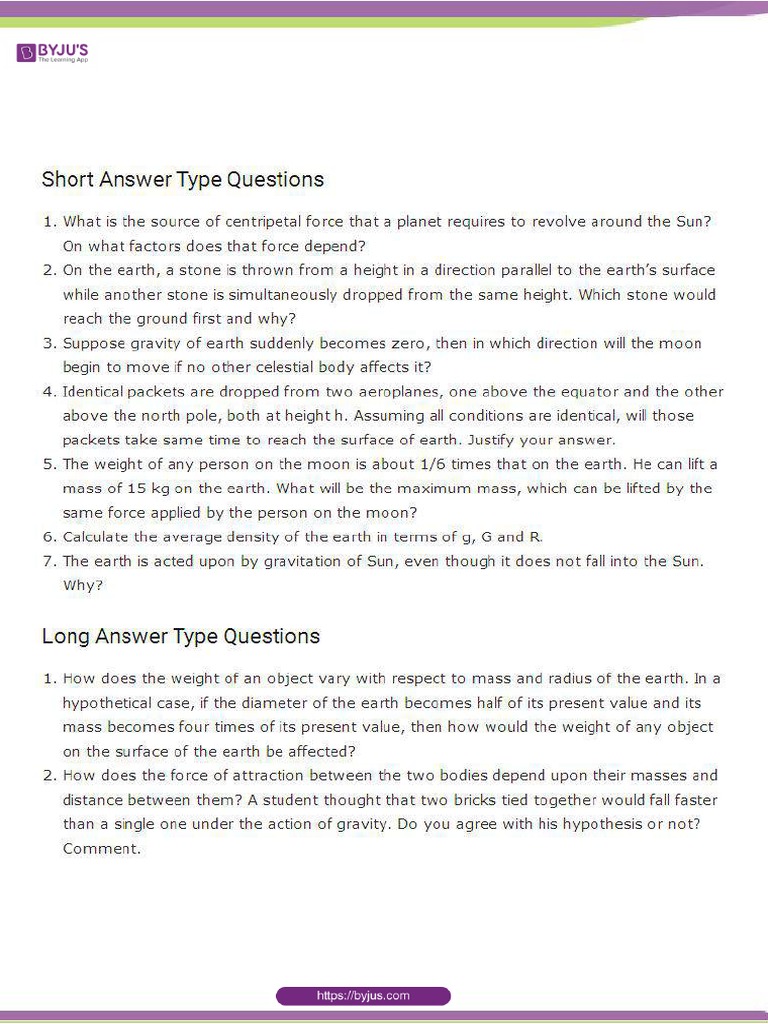 BYJU'S
The Learning App

Short Answer Type Questions

1. What is the source of centripetal force that a planet requires to revolve around the Sun? On what factors does that force depend?
2. On the earth, a stone is thrown from a height in a direction parallel to the earth's surface while another stone is simultaneously dropped from the same height. Which stone would reach the ground first and why?
3. Suppose gravity of earth suddenly becomes zero, then in which direction will the moon begin to move if no other celestial body affects it?
4. Identical packets are dropped from two aeroplanes, one above the equator and the other above the north pole, both at height h. Assuming all conditions are identical, will those packets take same time to reach the surface of earth. Justify your answer.
5. The weight of any person on the moon is about 1/6 times that on the earth. He can lift a mass of 15 kg on the earth. What will be the maximum mass, which can be lifted by the same force applied by the person on the moon?
6. Calculate the average density of the earth in terms of g, G and R.
7. The earth is acted upon by gravitation of Sun, even though it does not fall into the Sun. Why?

Long Answer Type Questions

1. How does the weight of an object vary with respect to mass and radius of the earth. In a hypothetical case, if the diameter of the earth becomes half of its present value and its mass becomes four times of its present value, then how would the weight of any object on the surface of the earth be affected?
2. How does the force of attraction between the two bodies depend upon their masses and distance between them? A student thought that two bricks tied together would fall faster than a single one under the action of gravity. Do you agree with his hypothesis or not? Comment.

https://byjus.com